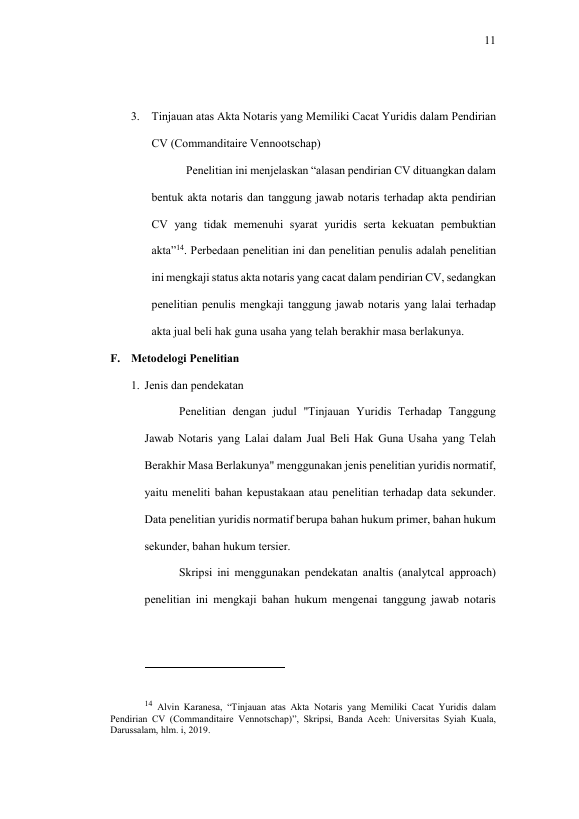 11

3. Tinjauan atas Akta Notaris yang Memiliki Cacat Yuridis dalam Pendirian CV (Commanditaire Vennootschap)

Penelitian ini menjelaskan "alasan pendirian CV dituangkan dalam bentuk akta notaris dan tanggung jawab notaris terhadap akta pendirian CV yang tidak memenuhi syarat yuridis serta kekuatan pembuktian akta"$^{14}$. Perbedaan penelitian ini dan penelitian penulis adalah penelitian ini mengkaji status akta notaris yang cacat dalam pendirian CV, sedangkan penelitian penulis mengkaji tanggung jawab notaris yang lalai terhadap akta jual beli hak guna usaha yang telah berakhir masa berlakunya.

F. Metodelogi Penelitian

1. Jenis dan pendekatan

Penelitian dengan judul "Tinjauan Yuridis Terhadap Tanggung Jawab Notaris yang Lalai dalam Jual Beli Hak Guna Usaha yang Telah Berakhir Masa Berlakunya" menggunakan jenis penelitian yuridis normatif, yaitu meneliti bahan kepustakaan atau penelitian terhadap data sekunder. Data penelitian yuridis normatif berupa bahan hukum primer, bahan hukum sekunder, bahan hukum tersier.

Skripsi ini menggunakan pendekatan analtis (analytcal approach) penelitian ini mengkaji bahan hukum mengenai tanggung jawab notaris

$^{14}$ Alvin Karanesa, "Tinjauan atas Akta Notaris yang Memiliki Cacat Yuridis dalam Pendirian CV (Commanditaire Vennotschap)", Skripsi, Banda Aceh: Universitas Syiah Kuala, Darussalam, hlm. i, 2019.